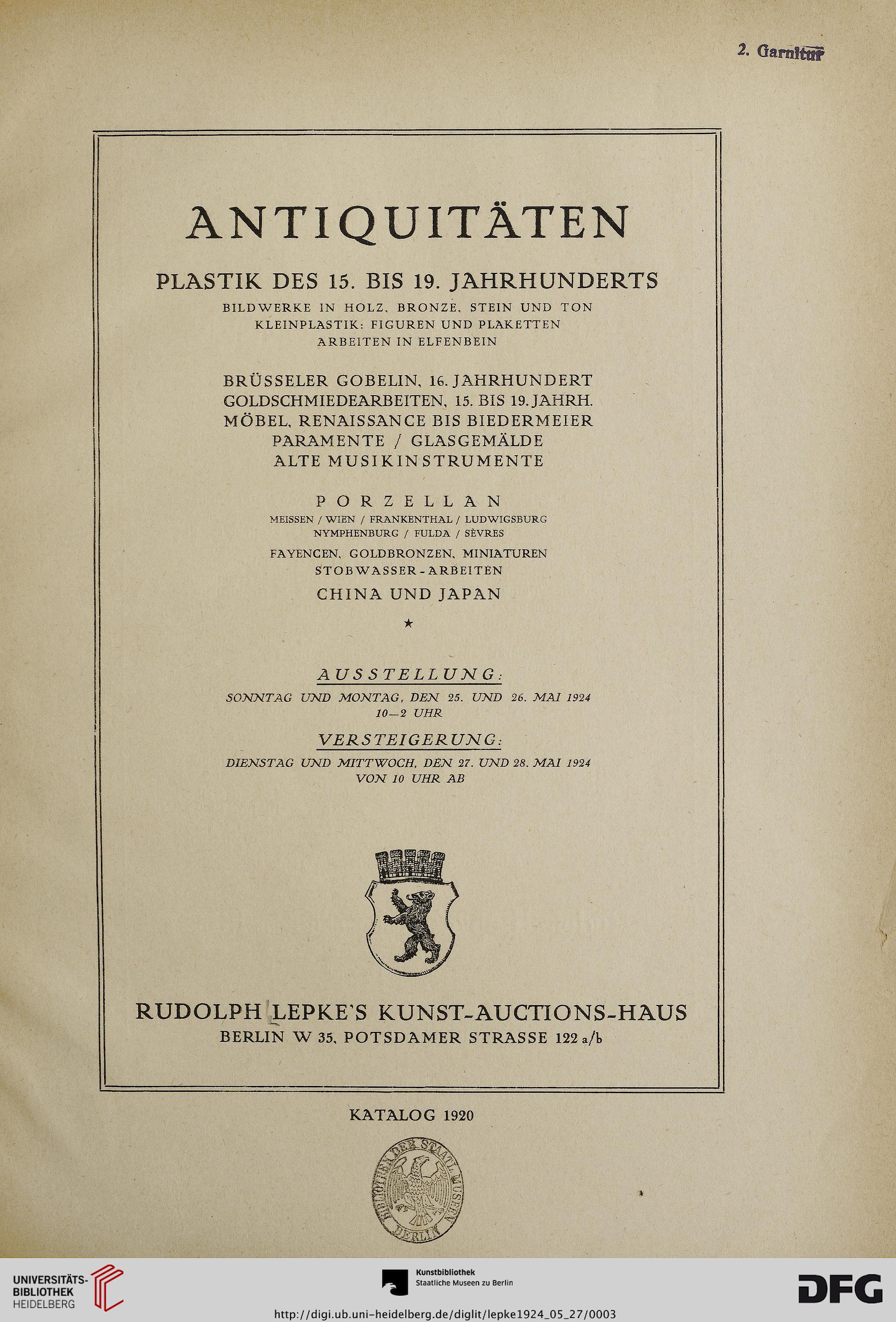 2. Garnitur

ANTIQUITÄTEN

PLASTIK DES 15. BIS 19. JAHRHUNDERTS

BILDWERKE IN HOLZ, BRONZE, STEIN UND TON
KLEINPLASTIK: FIGUREN UND PLAKETTEN
ARBEITEN IN ELFENBEIN

BRÜSSELER GOBELIN, 16. JAHRHUNDERT
GOLDSCHMIEDEARBEITEN, 15. BIS 19. JAHRH.
MÖBEL, RENAISSANCE BIS BIEDERMEIER
PARAMENTE / GLASGEMÄLDE
ALTE MUSIKINSTRUMENTE

PORZELLAN

MEISSEN / WIEN / FRANKENTHAL / LUDWIGSBURG
NYMPHENBURG / FULDA / SÈVRES

FAYENCEN, GOLDBRONZEN, MINIATUREN
STOBWASSER-ARBEITEN

CHINA UND JAPAN

★

AUSSTELLUNG:

SONNTAG UND MONTAG, DEN 25. UND 26. MAI 1924
10—2 UHR

VERSTEIGERUNG:

DIENSTAG UND MITTWOCH, DEN 27. UND 28. MAI 1924
VON 10 UHR AB

RUDOLPH LEPKE'S KUNST-AUCTIONS-HAUS
BERLIN W 35, POTSDAMER STRASSE 122 a/b

KATALOG 1920

BIBLIOTHEK DER STAATL. MUSEEN BERLIN

UNIVERSITÄTS-BIBLIOTHEK HEIDELBERG

Kunstbibliothek
Staatliche Museen zu Berlin

DFG

http://digi.ub.uni-heidelberg.de/diglit/lepke1924_05_27/0003